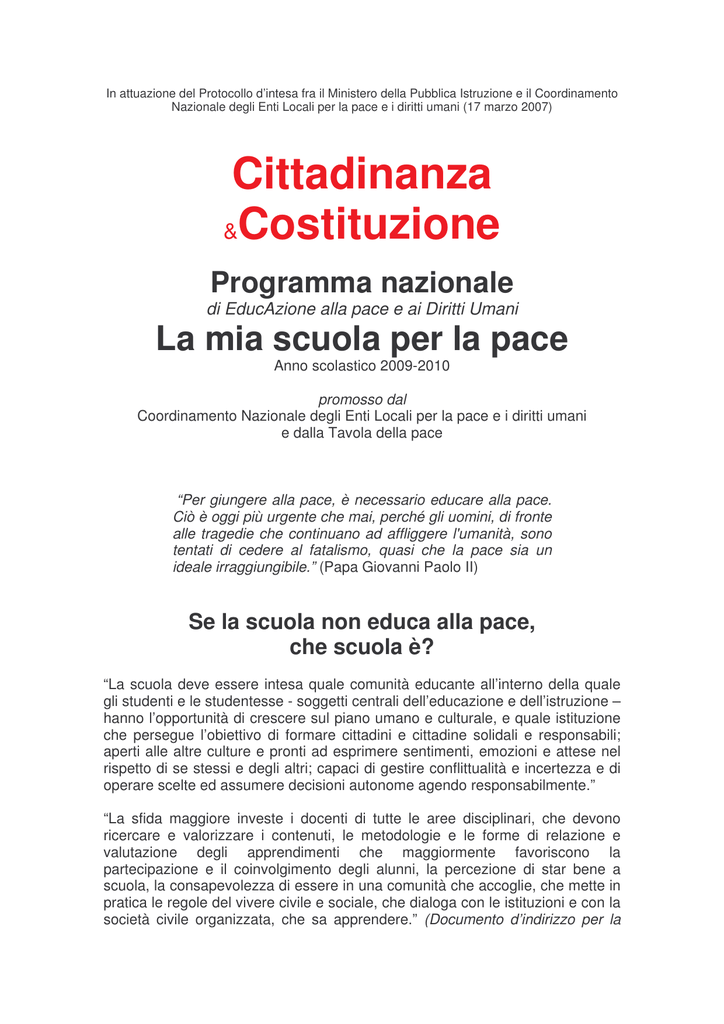 In attuazione del Protocollo d'intesa fra il Ministero della Pubblica Istruzione e il Coordinamento Nazionale degli Enti Locali per la pace e i diritti umani (17 marzo 2007)

Cittadinanza
&Costituzione

Programma nazionale
di EducAzione alla pace e ai Diritti Umani
La mia scuola per la pace
Anno scolastico 2009-2010

promosso dal
Coordinamento Nazionale degli Enti Locali per la pace e i diritti umani
e dalla Tavola della pace

"Per giungere alla pace, è necessario educare alla pace. Ciò è oggi più urgente che mai, perché gli uomini, di fronte alle tragedie che continuano ad affliggere l'umanità, sono tentati di cedere al fatalismo, quasi che la pace sia un ideale irraggiungibile." (Papa Giovanni Paolo II)

Se la scuola non educa alla pace,
che scuola è?

"La scuola deve essere intesa quale comunità educante all'interno della quale gli studenti e le studentesse - soggetti centrali dell'educazione e dell'istruzione – hanno l'opportunità di crescere sul piano umano e culturale, e quale istituzione che persegue l'obiettivo di formare cittadini e cittadine solidali e responsabili; aperti alle altre culture e pronti ad esprimere sentimenti, emozioni e attese nel rispetto di se stessi e degli altri; capaci di gestire conflittualità e incertezza e di operare scelte ed assumere decisioni autonome agendo responsabilmente."

"La sfida maggiore investe i docenti di tutte le aree disciplinari, che devono ricercare e valorizzare i contenuti, le metodologie e le forme di relazione e valutazione degli apprendimenti che maggiormente favoriscono la partecipazione e il coinvolgimento degli alunni, la percezione di star bene a scuola, la consapevolezza di essere in una comunità che accoglie, che mette in pratica le regole del vivere civile e sociale, che dialoga con le istituzioni e con la società civile organizzata, che sa apprendere." (Documento d'indirizzo per la